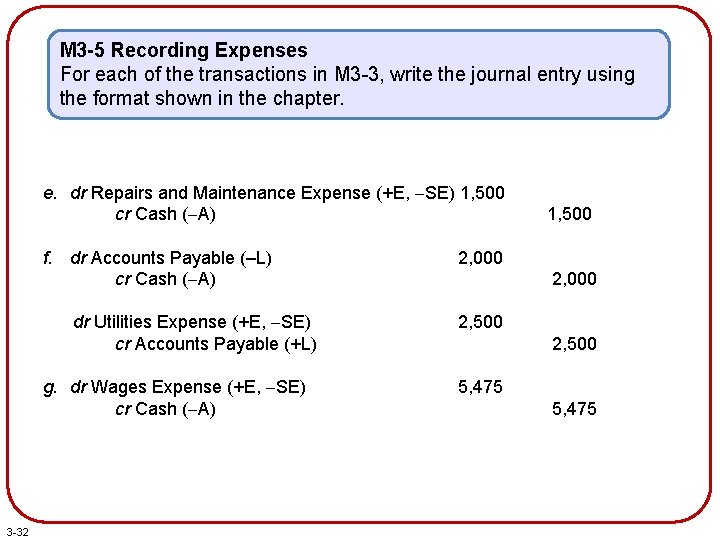 M3-5 Recording Expenses
For each of the transactions in M3-3, write the journal entry using the format shown in the chapter.

e. dr Repairs and Maintenance Expense (+E, −SE) 1,500
cr Cash (−A) 1,500

f. dr Accounts Payable (–L) 2,000
cr Cash (−A) 2,000

dr Utilities Expense (+E, −SE) 2,500
cr Accounts Payable (+L) 2,500

g. dr Wages Expense (+E, −SE) 5,475
cr Cash (−A) 5,475

3-32